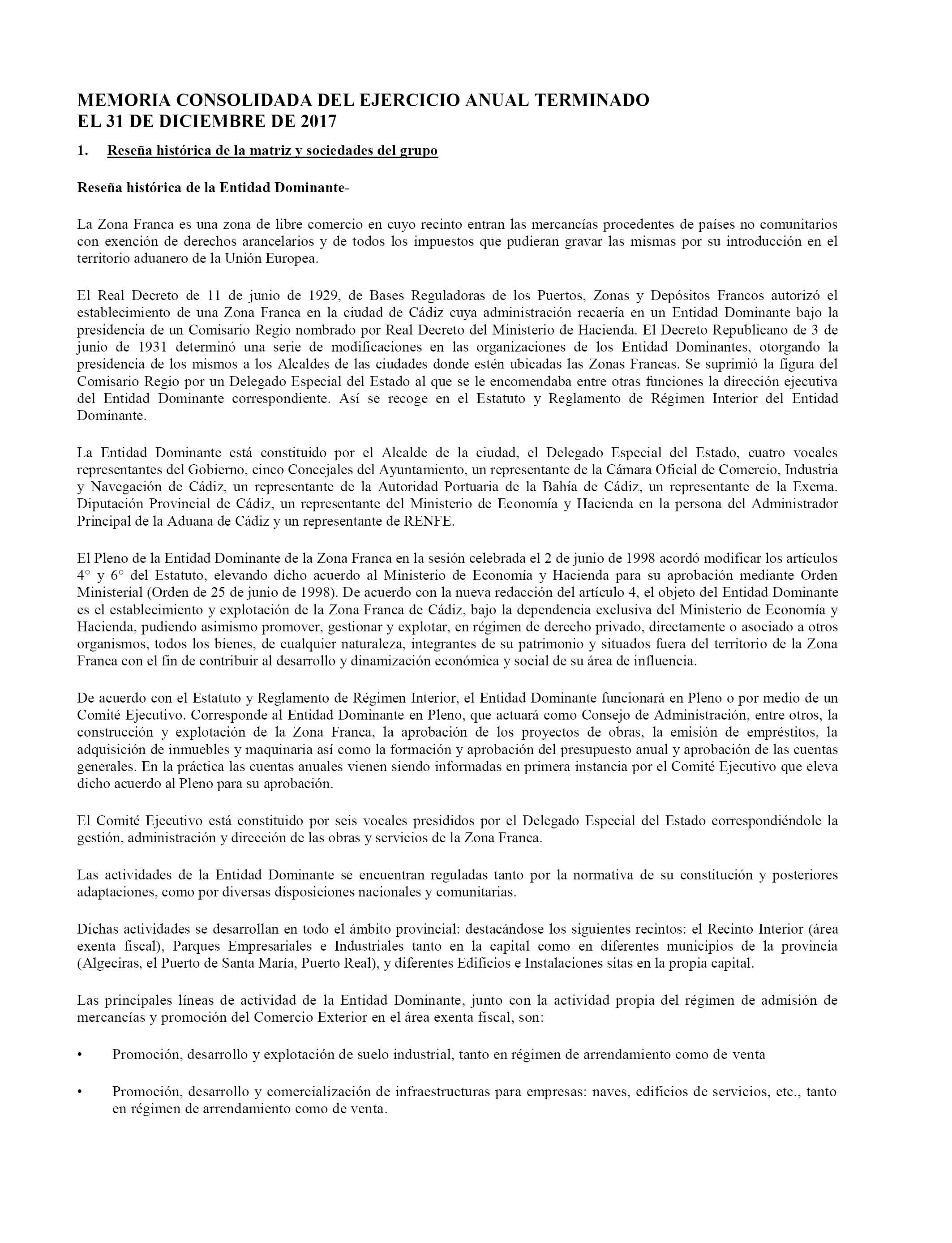 MEMORIA CONSOLIDADA DEL EJERCICIO ANUAL TERMINADO EL 31 DE DICIEMBRE DE 2017

1. Reseña histórica de la matriz y sociedades del grupo

Reseña histórica de la Entidad Dominante-

La Zona Franca es una zona de libre comercio en cuyo recinto entran las mercancías procedentes de países no comunitarios con exención de derechos arancelarios y de todos los impuestos que pudieran gravar las mismas por su introducción en el territorio aduanero de la Unión Europea.

El Real Decreto de 11 de junio de 1929, de Bases Reguladoras de los Puertos, Zonas y Depósitos Francos autorizó el establecimiento de una Zona Franca en la ciudad de Cádiz cuya administración recaería en un Entidad Dominante bajo la presidencia de un Comisario Regio nombrado por Real Decreto del Ministerio de Hacienda. El Decreto Republicano de 3 de junio de 1931 determinó una serie de modificaciones en las organizaciones de los Entidad Dominantes, otorgando la presidencia de los mismos a los Alcaldes de las ciudades donde estén ubicadas las Zonas Francas. Se suprimió la figura del Comisario Regio por un Delegado Especial del Estado al que se le encomendaba entre otras funciones la dirección ejecutiva del Entidad Dominante correspondiente. Así se recoge en el Estatuto y Reglamento de Régimen Interior del Entidad Dominante.

La Entidad Dominante está constituido por el Alcalde de la ciudad, el Delegado Especial del Estado, cuatro vocales representantes del Gobierno, cinco Concejales del Ayuntamiento, un representante de la Cámara Oficial de Comercio, Industria y Navegación de Cádiz, un representante de la Autoridad Portuaria de la Bahía de Cádiz, un representante de la Excma. Diputación Provincial de Cádiz, un representante del Ministerio de Economía y Hacienda en la persona del Administrador Principal de la Aduana de Cádiz y un representante de RENFE.

El Pleno de la Entidad Dominante de la Zona Franca en la sesión celebrada el 2 de junio de 1998 acordó modificar los artículos 4° y 6° del Estatuto, elevando dicho acuerdo al Ministerio de Economía y Hacienda para su aprobación mediante Orden Ministerial (Orden de 25 de junio de 1998). De acuerdo con la nueva redacción del artículo 4, el objeto del Entidad Dominante es el establecimiento y explotación de la Zona Franca de Cádiz, bajo la dependencia exclusiva del Ministerio de Economía y Hacienda, pudiendo asimismo promover, gestionar y explotar, en régimen de derecho privado, directamente o asociado a otros organismos, todos los bienes, de cualquier naturaleza, integrantes de su patrimonio y situados fuera del territorio de la Zona Franca con el fin de contribuir al desarrollo y dinamización económica y social de su área de influencia.

De acuerdo con el Estatuto y Reglamento de Régimen Interior, el Entidad Dominante funcionará en Pleno o por medio de un Comité Ejecutivo. Corresponde al Entidad Dominante en Pleno, que actuará como Consejo de Administración, entre otros, la construcción y explotación de la Zona Franca, la aprobación de los proyectos de obras, la emisión de empréstitos, la adquisición de inmuebles y maquinaria así como la formación y aprobación del presupuesto anual y aprobación de las cuentas generales. En la práctica las cuentas anuales vienen siendo informadas en primera instancia por el Comité Ejecutivo que eleva dicho acuerdo al Pleno para su aprobación.

El Comité Ejecutivo está constituido por seis vocales presididos por el Delegado Especial del Estado correspondiéndole la gestión, administración y dirección de las obras y servicios de la Zona Franca.

Las actividades de la Entidad Dominante se encuentran reguladas tanto por la normativa de su constitución y posteriores adaptaciones, como por diversas disposiciones nacionales y comunitarias.

Dichas actividades se desarrollan en todo el ámbito provincial: destacándose los siguientes recintos: el Recinto Interior (área exenta fiscal), Parques Empresariales e Industriales tanto en la capital como en diferentes municipios de la provincia (Algeciras, el Puerto de Santa María, Puerto Real), y diferentes Edificios e Instalaciones sitas en la propia capital.

Las principales líneas de actividad de la Entidad Dominante, junto con la actividad propia del régimen de admisión de mercancías y promoción del Comercio Exterior en el área exenta fiscal, son:

• Promoción, desarrollo y explotación de suelo industrial, tanto en régimen de arrendamiento como de venta

• Promoción, desarrollo y comercialización de infraestructuras para empresas: naves, edificios de servicios, etc., tanto en régimen de arrendamiento como de venta.